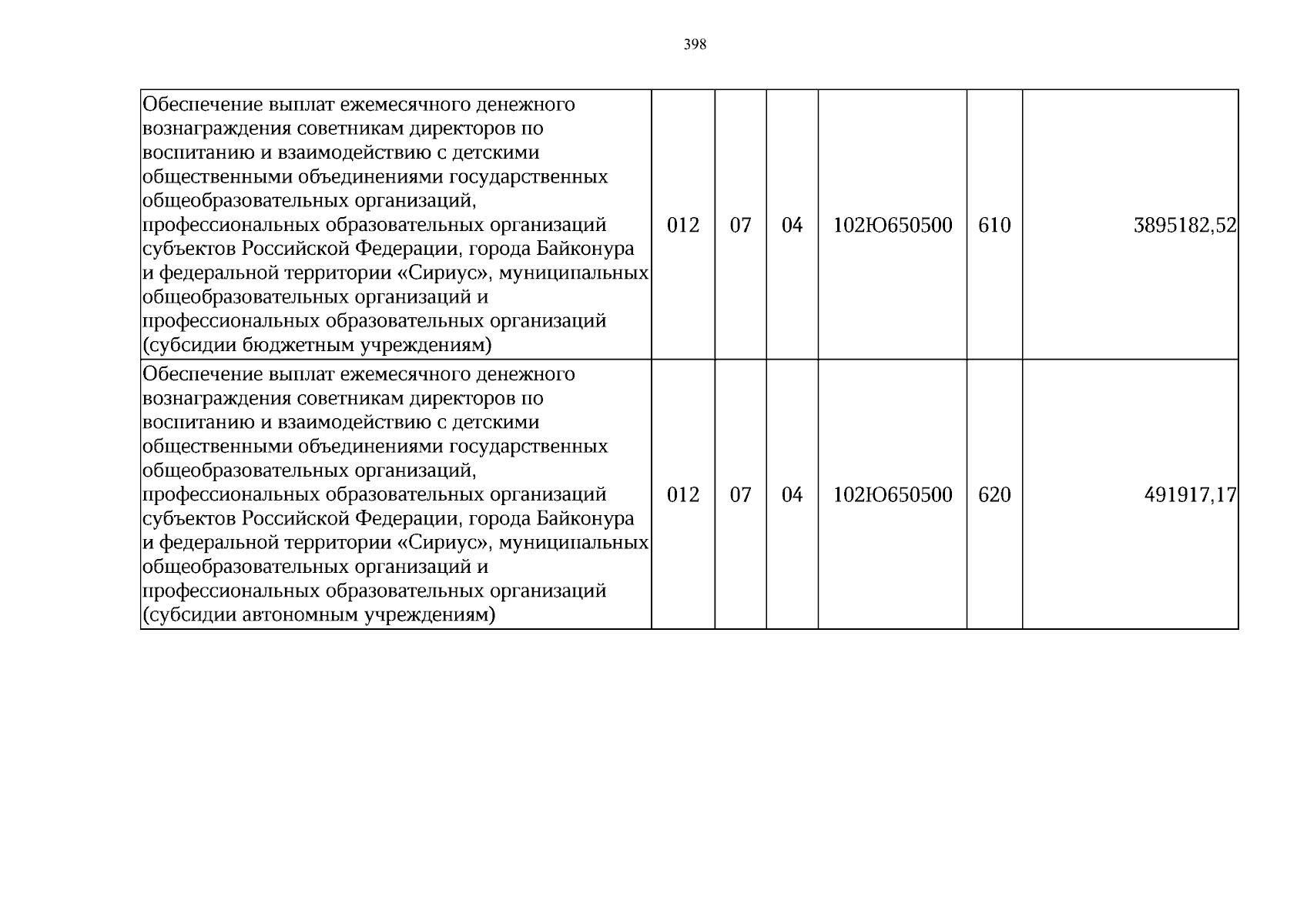 398

| Обеспечение выплат ежемесячного денежного вознаграждения советникам директоров по воспитанию и взаимодействию с детскими общественными объединениями государственных общеобразовательных организаций, профессиональных образовательных организаций субъектов Российской Федерации, города Байконура и федеральной территории «Сириус», муниципальных общеобразовательных организаций и профессиональных образовательных организаций (субсидии бюджетным учреждениям) | 012 | 07 | 04 | 102Ю650500 | 610 | 3895182,52 |
|---|---|---|---|---|---|---|
| Обеспечение выплат ежемесячного денежного вознаграждения советникам директоров по воспитанию и взаимодействию с детскими общественными объединениями государственных общеобразовательных организаций, профессиональных образовательных организаций субъектов Российской Федерации, города Байконура и федеральной территории «Сириус», муниципальных общеобразовательных организаций и профессиональных образовательных организаций (субсидии автономным учреждениям) | 012 | 07 | 04 | 102Ю650500 | 620 | 491917,17 |